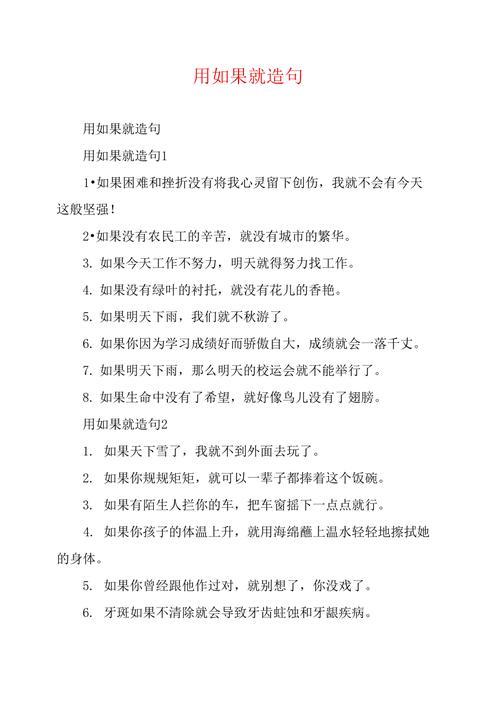 用如果就造句

用如果就造句

用如果就造句1

1•如果困难和挫折没有将我心灵留下创伤，我就不会有今天这般坚强！

2•如果没有农民工的辛苦，就没有城市的繁华。

3. 如果今天工作不努力，明天就得努力找工作。

4. 如果没有绿叶的衬托，就没有花儿的香艳。

5. 如果明天下雨，我们就不秋游了。

6. 如果你因为学习成绩好而骄傲自大，成绩就会一落千丈。

7. 如果明天下雨，那么明天的校运会就不能举行了。

8. 如果生命中没有了希望，就好像鸟儿没有了翅膀。

用如果就造句2

1. 如果天下雪了，我就不到外面去玩了。

2. 如果你规规矩矩，就可以一辈子都捧着这个饭碗。

3. 如果有陌生人拦你的车，把车窗摇下一点点就行。

4. 如果你孩子的体温上升，就用海绵蘸上温水轻轻地擦拭她的身体。

5. 如果你曾经跟他作过对，就别想了，你没戏了。

6. 牙斑如果不清除就会导致牙齿蛀蚀和牙龈疾病。